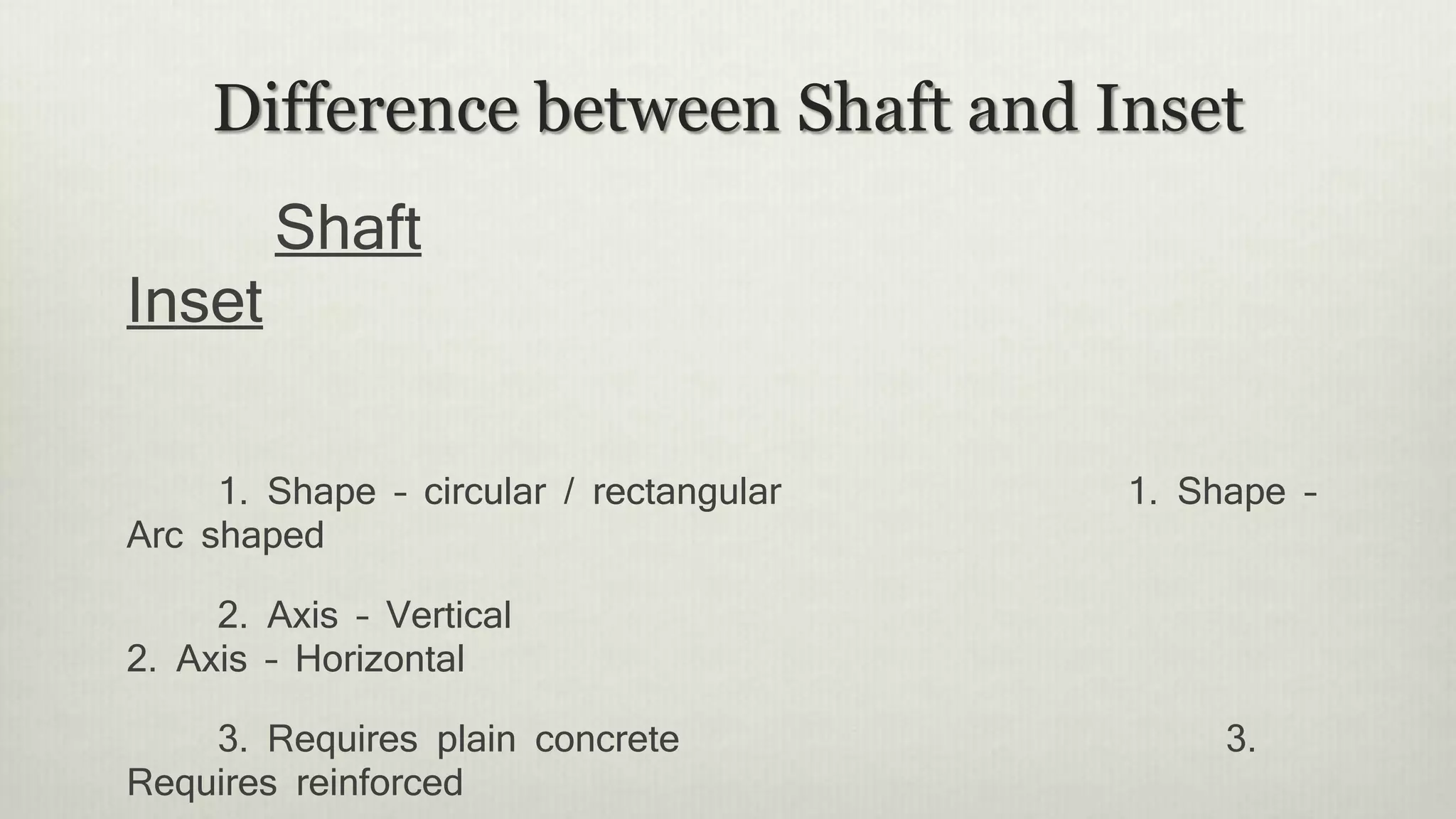 Difference between Shaft and Inset

Shaft

Inset

1. Shape – circular / rectangular 1. Shape – Arc shaped

2. Axis – Vertical
2. Axis – Horizontal

3. Requires plain concrete 3. Requires reinforced